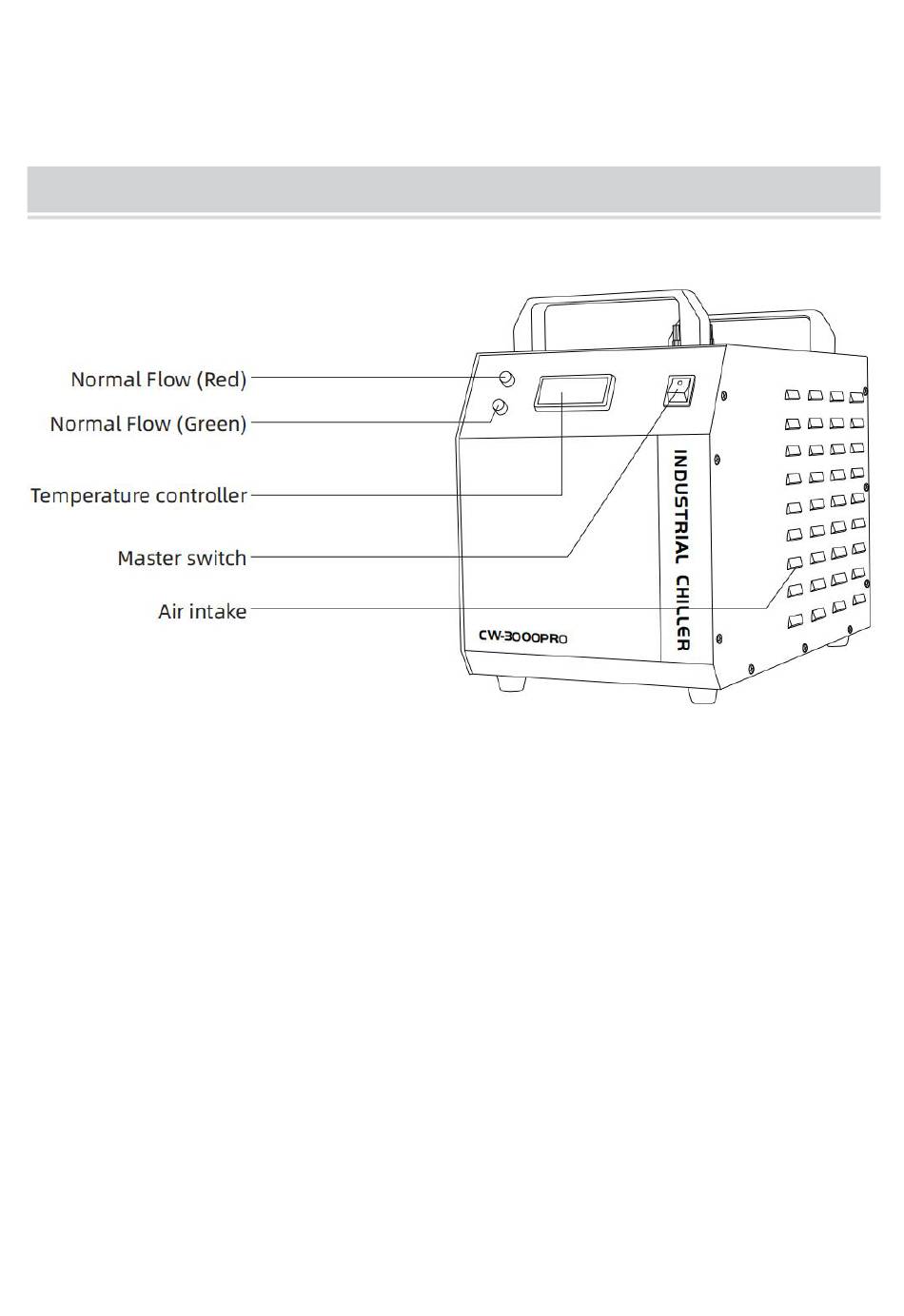 Normal Flow (Red)

Normal Flow (Green)

Temperature controller

Master switch

Air intake

INDUSTRIAL CHILLER

CW-3000PRO